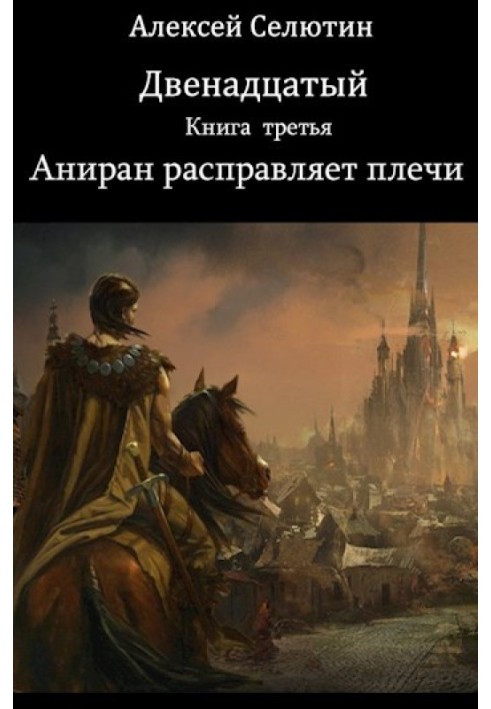 Алексей Селютин

Двенадцатый

Книга третья

Аниран расправляет плечи